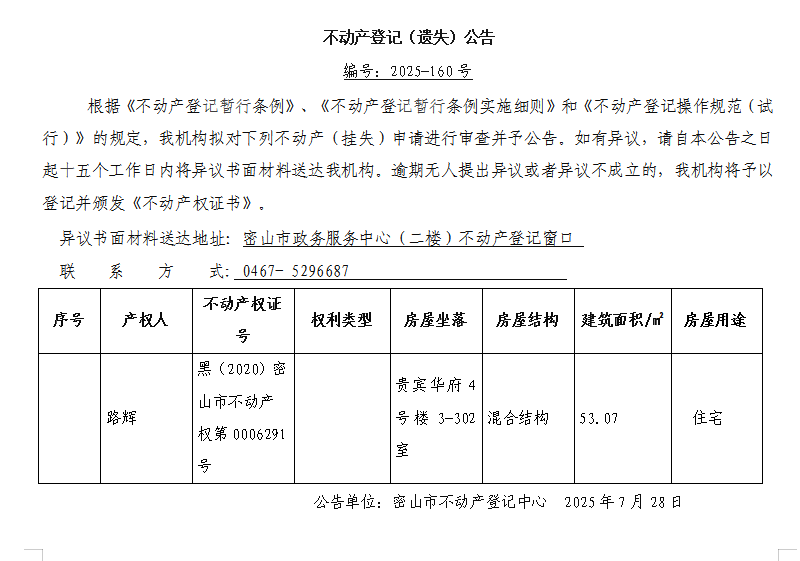 不动产登记（遗失）公告

编号：2025-160号

根据《不动产登记暂行条例》、《不动产登记暂行条例实施细则》和《不动产登记操作规范（试行）》的规定，我机构拟对下列不动产（挂失）申请进行审查并予公告。如有异议，请自本公告之日起十五个工作日内将异议书面材料送达我机构。逾期无人提出异议或者异议不成立的，我机构将予以登记并颁发《不动产权证书》。

异议书面材料送达地址：密山市政务服务中心（二楼）不动产登记窗口

联　系　方　式：0467- 5296687

| 序号 | 产权人 | 不动产权证号 | 权利类型 | 房屋坐落 | 房屋结构 | 建筑面积/㎡ | 房屋用途 |
|---|---|---|---|---|---|---|---|
| | 路辉 | 黑（2020）密山市不动产权第0006291号 | | 贵宾华府4号楼 3-302室 | 混合结构 | 53.07 | 住宅 |

公告单位：密山市不动产登记中心　2025年7月28日